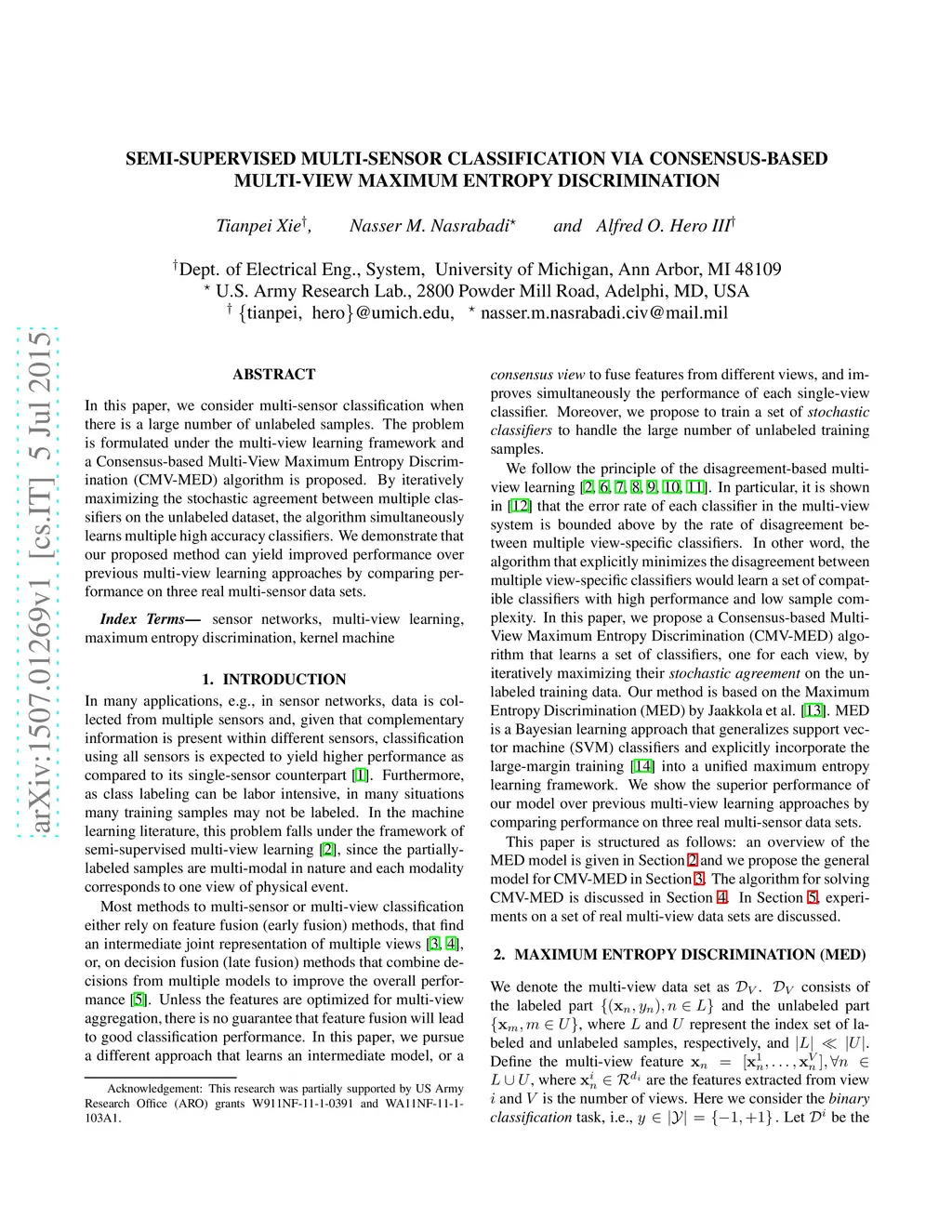 arXiv:1507.01269v1 [cs.IT] 5 Jul 2015

SEMI-SUPERVISED MULTI-SENSOR CLASSIFICATION VIA CONSENSUS-BASED MULTI-VIEW MAXIMUM ENTROPY DISCRIMINATION

Tianpei Xie$^{\dagger}$, Nasser M. Nasrabadi$^{\star}$ and Alfred O. Hero III$^{\dagger}$

$^{\dagger}$Dept. of Electrical Eng., System, University of Michigan, Ann Arbor, MI 48109
$^{\star}$ U.S. Army Research Lab., 2800 Powder Mill Road, Adelphi, MD, USA
$^{\dagger}$ {tianpei, hero}@umich.edu, $^{\star}$ nasser.m.nasrabadi.civ@mail.mil

ABSTRACT

In this paper, we consider multi-sensor classification when there is a large number of unlabeled samples. The problem is formulated under the multi-view learning framework and a Consensus-based Multi-View Maximum Entropy Discrimination (CMV-MED) algorithm is proposed. By iteratively maximizing the stochastic agreement between multiple classifiers on the unlabeled dataset, the algorithm simultaneously learns multiple high accuracy classifiers. We demonstrate that our proposed method can yield improved performance over previous multi-view learning approaches by comparing performance on three real multi-sensor data sets.

Index Terms— sensor networks, multi-view learning, maximum entropy discrimination, kernel machine

1. INTRODUCTION

In many applications, e.g., in sensor networks, data is collected from multiple sensors and, given that complementary information is present within different sensors, classification using all sensors is expected to yield higher performance as compared to its single-sensor counterpart [1]. Furthermore, as class labeling can be labor intensive, in many situations many training samples may not be labeled. In the machine learning literature, this problem falls under the framework of semi-supervised multi-view learning [2], since the partially-labeled samples are multi-modal in nature and each modality corresponds to one view of physical event.

Most methods to multi-sensor or multi-view classification either rely on feature fusion (early fusion) methods, that find an intermediate joint representation of multiple views [3, 4], or, on decision fusion (late fusion) methods that combine decisions from multiple models to improve the overall performance [5]. Unless the features are optimized for multi-view aggregation, there is no guarantee that feature fusion will lead to good classification performance. In this paper, we pursue a different approach that learns an intermediate model, or a

Acknowledgement: This research was partially supported by US Army Research Office (ARO) grants W911NF-11-1-0391 and WA11NF-11-1-103A1.

consensus view to fuse features from different views, and improves simultaneously the performance of each single-view classifier. Moreover, we propose to train a set of stochastic classifiers to handle the large number of unlabeled training samples.

We follow the principle of the disagreement-based multi-view learning [2, 6, 7, 8, 9, 10, 11]. In particular, it is shown in [12] that the error rate of each classifier in the multi-view system is bounded above by the rate of disagreement between multiple view-specific classifiers. In other word, the algorithm that explicitly minimizes the disagreement between multiple view-specific classifiers would learn a set of compatible classifiers with high performance and low sample complexity. In this paper, we propose a Consensus-based Multi-View Maximum Entropy Discrimination (CMV-MED) algorithm that learns a set of classifiers, one for each view, by iteratively maximizing their stochastic agreement on the unlabeled training data. Our method is based on the Maximum Entropy Discrimination (MED) by Jaakkola et al. [13]. MED is a Bayesian learning approach that generalizes support vector machine (SVM) classifiers and explicitly incorporate the large-margin training [14] into a unified maximum entropy learning framework. We show the superior performance of our model over previous multi-view learning approaches by comparing performance on three real multi-sensor data sets.

This paper is structured as follows: an overview of the MED model is given in Section 2 and we propose the general model for CMV-MED in Section 3. The algorithm for solving CMV-MED is discussed in Section 4. In Section 5, experiments on a set of real multi-view data sets are discussed.

2. MAXIMUM ENTROPY DISCRIMINATION (MED)

We denote the multi-view data set as $\mathcal{D}_V$. $\mathcal{D}_V$ consists of the labeled part $\{(\mathbf{x}_n, y_n), n \in L\}$ and the unlabeled part $\{\mathbf{x}_m, m \in U\}$, where $L$ and $U$ represent the index set of labeled and unlabeled samples, respectively, and $|L| \ll |U|$. Define the multi-view feature $\mathbf{x}_n = [\mathbf{x}_n^1, \ldots, \mathbf{x}_n^V], \forall n \in L \cup U$, where $\mathbf{x}_n^i \in \mathcal{R}^{d_i}$ are the features extracted from view $i$ and $V$ is the number of views. Here we consider the binary classification task, i.e., $y \in |\mathcal{Y}| = \{-1, +1\}$. Let $\mathcal{D}^i$ be the